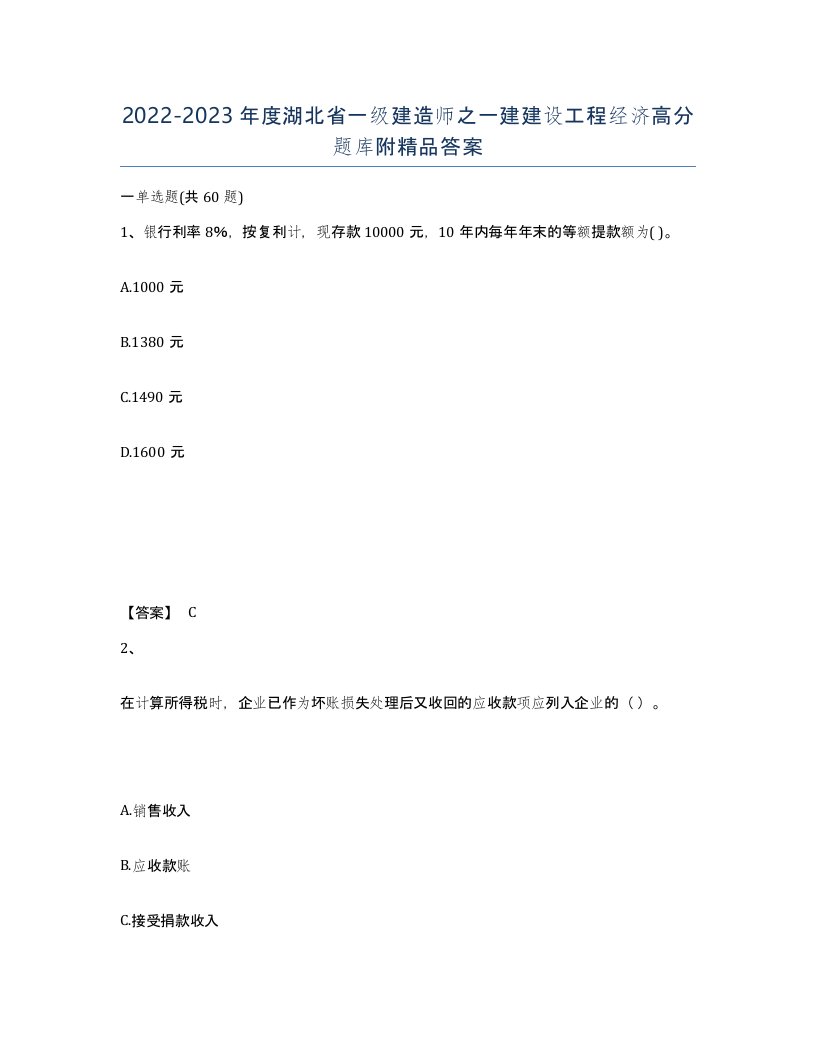 2022-2023年度湖北省一级建造师之一建建设工程经济高分题库附精品答案

一单选题(共60题)

1、银行利率8%，按复利计，现存款10000元，10年内每年年末的等额提款额为( )。

A.1000元

B.1380元

C.1490元

D.1600元

【答案】 C

2、

在计算所得税时，企业已作为坏账损失处理后又收回的应收款项应列入企业的（ ）。

A.销售收入

B.应收款账

C.接受捐款收入